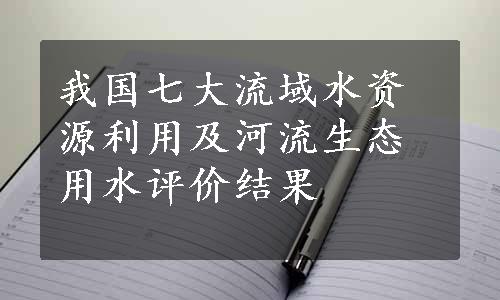 我国七大流域水资源利用及河流生态用水评价结果